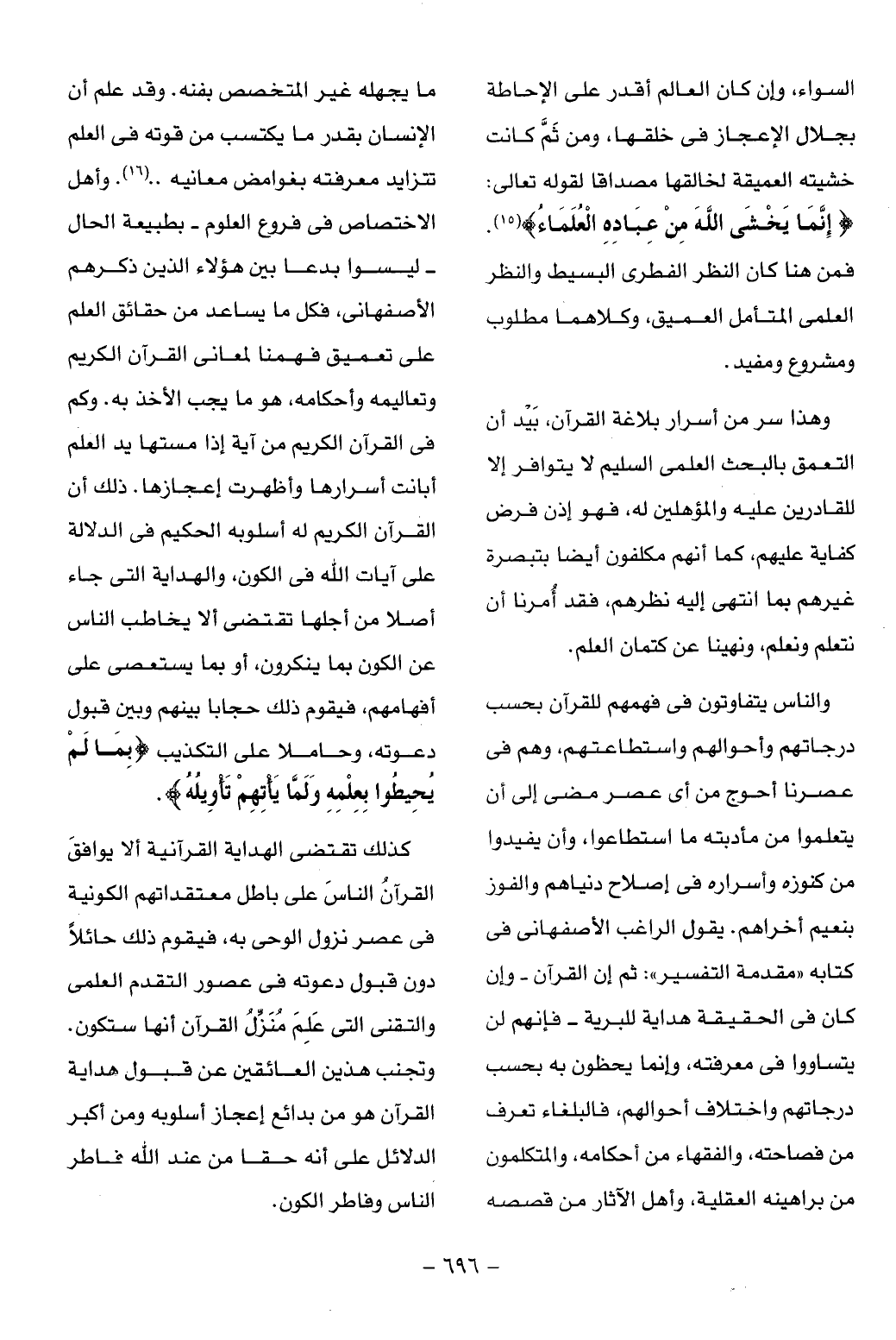 السواء، وإن كان العالم أقدر على الإحاطة بجلال الإعجاز فى خلقها، ومن ثَمَّ كانت خشيته العميقة لخالقها مصداقا لقوله تعالى: ﴿ إِنَّمَا يَخْشَى اللَّهَ مِنْ عِبَادِهِ الْعُلَمَاءُ﴾(١٥). فمن هنا كان النظر الفطرى البسيط والنظر العلمى المتأمل العميق، وكلاهما مطلوب ومشروع ومفيد.

وهذا سر من أسرار بلاغة القرآن، بَيْد أن التعمق بالبحث العلمى السليم لا يتوافر إلا للقادرين عليه والمؤهلين له، فهو إذن فرض كفاية عليهم، كما أنهم مكلفون أيضا بتبصرة غيرهم بما انتهى إليه نظرهم، فقد أُمرنا أن نتعلم ونعلم، ونهينا عن كتمان العلم.

والناس يتفاوتون فى فهمهم للقرآن بحسب درجاتهم وأحوالهم واستطاعتهم، وهم فى عصرنا أحوج من أى عصر مضى إلى أن يتعلموا من مأدبته ما استطاعوا، وأن يفيدوا من كنوزه وأسراره فى إصلاح دنياهم والفوز بنعيم أخراهم. يقول الراغب الأصفهانى فى كتابه «مقدمة التفسير»: ثم إن القرآن - وإن كان فى الحقيقة هداية للبرية - فإنهم لن يتساووا فى معرفته، وإنما يحظون به بحسب درجاتهم واختلاف أحوالهم، فالبلغاء تعرف من فصاحته، والفقهاء من أحكامه، والمتكلمون من براهينه العقلية، وأهل الآثار من قصصه

ما يجهله غير المتخصص بفنه. وقد علم أن الإنسان بقدر ما يكتسب من قوته فى العلم تتزايد معرفته بغوامض معانيه ..(١٦). وأهل الاختصاص فى فروع العلوم - بطبيعة الحال - ليسوا بدعا بين هؤلاء الذين ذكرهم الأصفهانى، فكل ما يساعد من حقائق العلم على تعميق فهمنا لمعانى القرآن الكريم وتعاليمه وأحكامه، هو ما يجب الأخذ به. وكم فى القرآن الكريم من آية إذا مستها يد العلم أبانت أسرارها وأظهرت إعجازها. ذلك أن القرآن الكريم له أسلوبه الحكيم فى الدلالة على آيات الله فى الكون، والهداية التى جاء أصلا من أجلها تقتضى ألا يخاطب الناس عن الكون بما ينكرون، أو بما يستعصى على أفهامهم، فيقوم ذلك حجابا بينهم وبين قبول دعوته، وحاملا على التكذيب ﴿بِمَا لَمْ يُحِيطُوا بِعِلْمِهِ وَلَمَّا يَأْتِهِمْ تَأْوِيلُهُ﴾.

كذلك تقتضى الهداية القرآنية ألا يوافقَ القرآنُ الناسَ على باطل معتقداتهم الكونية فى عصر نزول الوحى به، فيقوم ذلك حائلاً دون قبول دعوته فى عصور التقدم العلمى والتقنى التى عَلِمَ مُنَزِّلُ القرآن أنها ستكون. وتجنب هذين العائقين عن قبول هداية القرآن هو من بدائع إعجاز أسلوبه ومن أكبر الدلائل على أنه حقا من عند الله فاطر الناس وفاطر الكون.

- ٦٩٦ -